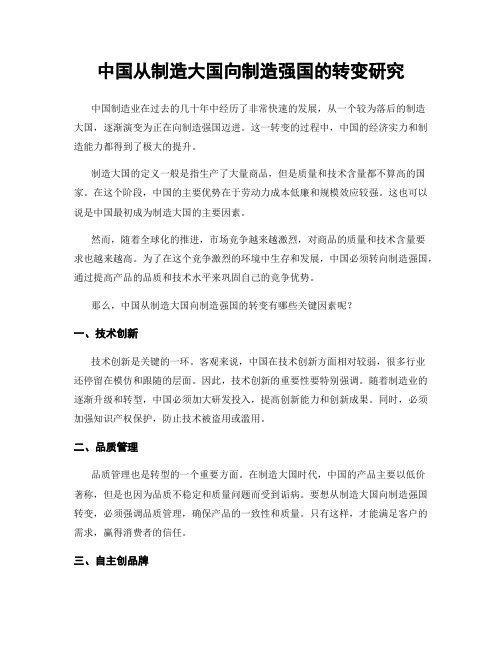 中国从制造大国向制造强国的转变研究

中国制造业在过去的几十年中经历了非常快速的发展，从一个较为落后的制造大国，逐渐演变为正在向制造强国迈进。这一转变的过程中，中国的经济实力和制造能力都得到了极大的提升。

制造大国的定义一般是指生产了大量商品，但是质量和技术含量都不算高的国家。在这个阶段，中国的主要优势在于劳动力成本低廉和规模效应较强。这也可以说是中国最初成为制造大国的主要因素。

然而，随着全球化的推进，市场竞争越来越激烈，对商品的质量和技术含量要求也越来越高。为了在这个竞争激烈的环境中生存和发展，中国必须转向制造强国，通过提高产品的品质和技术水平来巩固自己的竞争优势。

那么，中国从制造大国向制造强国的转变有哪些关键因素呢？

一、技术创新

技术创新是关键的一环。客观来说，中国在技术创新方面相对较弱，很多行业还停留在模仿和跟随的层面。因此，技术创新的重要性要特别强调。随着制造业的逐渐升级和转型，中国必须加大研发投入，提高创新能力和创新成果。同时，必须加强知识产权保护，防止技术被盗用或滥用。

二、品质管理

品质管理也是转型的一个重要方面。在制造大国时代，中国的产品主要以低价著称，但是也因为品质不稳定和质量问题而受到诟病。要想从制造大国向制造强国转变，必须强调品质管理，确保产品的一致性和质量。只有这样，才能满足客户的需求，赢得消费者的信任。

三、自主创品牌